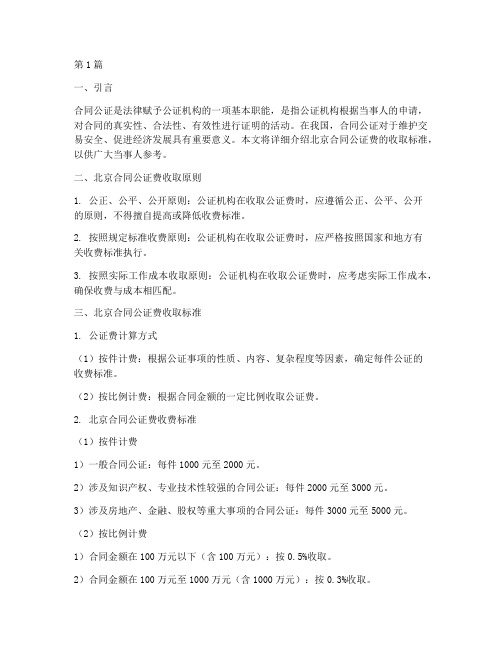 第1篇

一、引言

合同公证是法律赋予公证机构的一项基本职能，是指公证机构根据当事人的申请，对合同的真实性、合法性、有效性进行证明的活动。在我国，合同公证对于维护交易安全、促进经济发展具有重要意义。本文将详细介绍北京合同公证费的收取标准，以供广大当事人参考。

二、北京合同公证费收取原则

1. 公正、公平、公开原则：公证机构在收取公证费时，应遵循公正、公平、公开的原则，不得擅自提高或降低收费标准。

2. 按照规定标准收费原则：公证机构在收取公证费时，应严格按照国家和地方有关收费标准执行。

3. 按照实际工作成本收取原则：公证机构在收取公证费时，应考虑实际工作成本，确保收费与成本相匹配。

三、北京合同公证费收取标准

1. 公证费计算方式

（1）按件计费：根据公证事项的性质、内容、复杂程度等因素，确定每件公证的收费标准。

（2）按比例计费：根据合同金额的一定比例收取公证费。

2. 北京合同公证费收费标准

（1）按件计费

1）一般合同公证：每件1000元至2000元。

2）涉及知识产权、专业技术性较强的合同公证：每件2000元至3000元。

3）涉及房地产、金融、股权等重大事项的合同公证：每件3000元至5000元。

（2）按比例计费

1）合同金额在100万元以下（含100万元）：按0.5%收取。

2）合同金额在100万元至1000万元（含1000万元）：按0.3%收取。